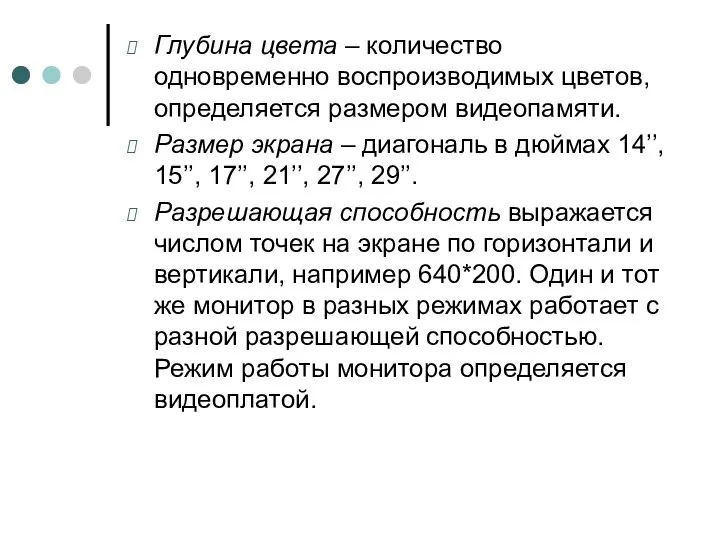 Глубина цвета – количество одновременно воспроизводимых цветов, определяется размером видеопамяти.

Размер экрана – диагональ в дюймах 14’’, 15’’, 17’’, 21’’, 27’’, 29’’.

Разрешающая способность выражается числом точек на экране по горизонтали и вертикали, например 640*200. Один и тот же монитор в разных режимах работает с разной разрешающей способностью. Режим работы монитора определяется видеоплатой.